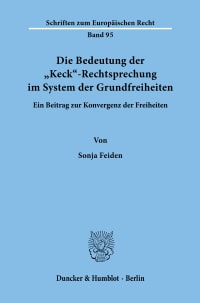 Schriften zum Europäischen Recht

Band 95

Die Bedeutung der „Keck“-Rechtsprechung im System der Grundfreiheiten

Ein Beitrag zur Konvergenz der Freiheiten

Von

Sonja Feiden

Duncker & Humblot · Berlin